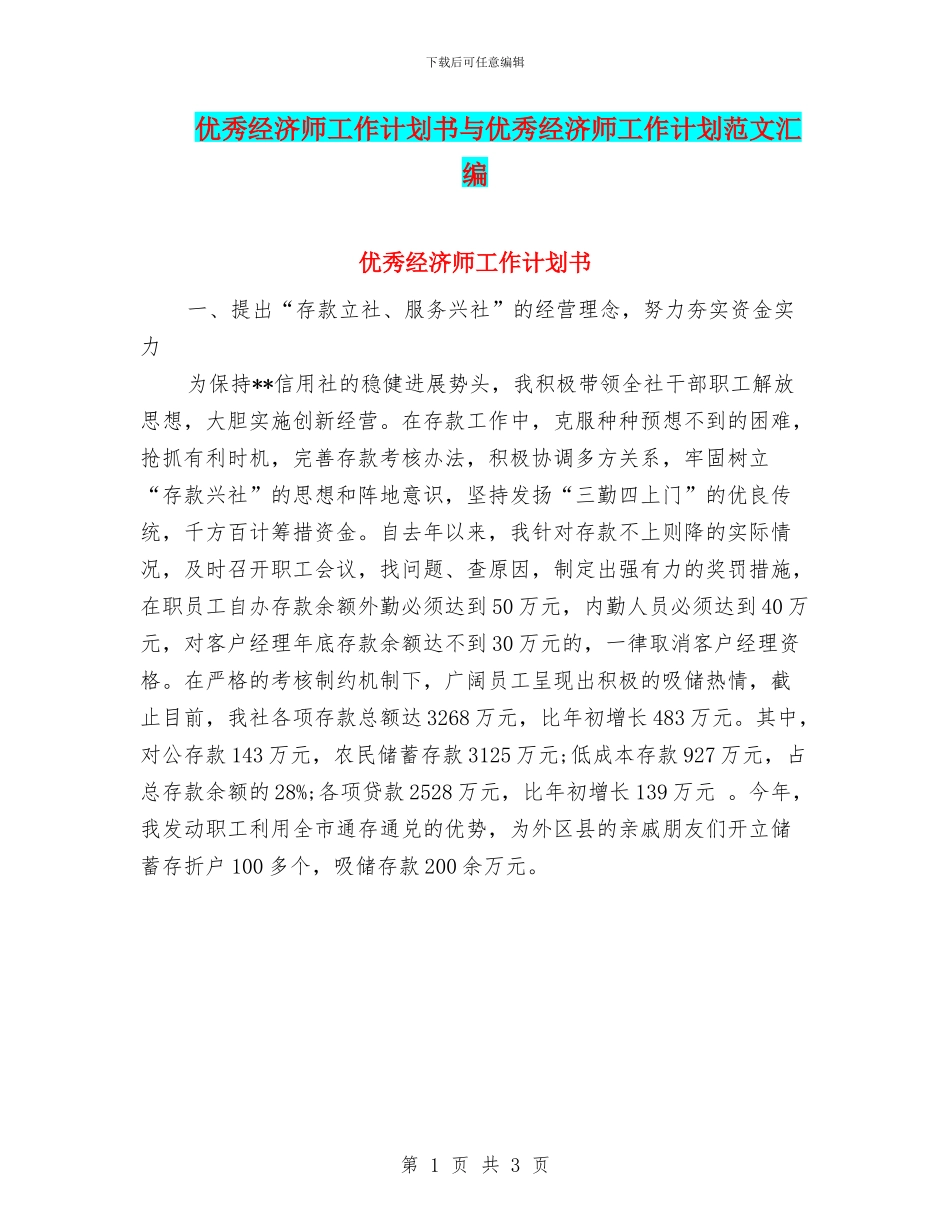 下载后可任意编辑

优秀经济师工作计划书与优秀经济师工作计划范文汇编

优秀经济师工作计划书

一、提出“存款立社、服务兴社”的经营理念，努力夯实资金实力

为保持**信用社的稳健进展势头，我积极带领全社干部职工解放思想，大胆实施创新经营。在存款工作中，克服种种预想不到的困难，抢抓有利时机，完善存款考核办法，积极协调多方关系，牢固树立“存款兴社”的思想和阵地意识，坚持发扬“三勤四上门”的优良传统，千方百计筹措资金。自去年以来，我针对存款不上则降的实际情况，及时召开职工会议，找问题、查原因，制定出强有力的奖罚措施，在职员工自办存款余额外勤必须达到50万元，内勤人员必须达到40万元，对客户经理年底存款余额达不到30万元的，一律取消客户经理资格。在严格的考核制约机制下，广阔员工呈现出积极的吸储热情，截止目前，我社各项存款总额达3268万元，比年初增长483万元。其中，对公存款143万元，农民储蓄存款3125万元;低成本存款927万元，占总存款余额的28%;各项贷款2528万元，比年初增长139万元 。今年，我发动职工利用全市通存通兑的优势，为外区县的亲戚朋友们开立储蓄存折户100多个，吸储存款200余万元。

第 1 页 共 3 页